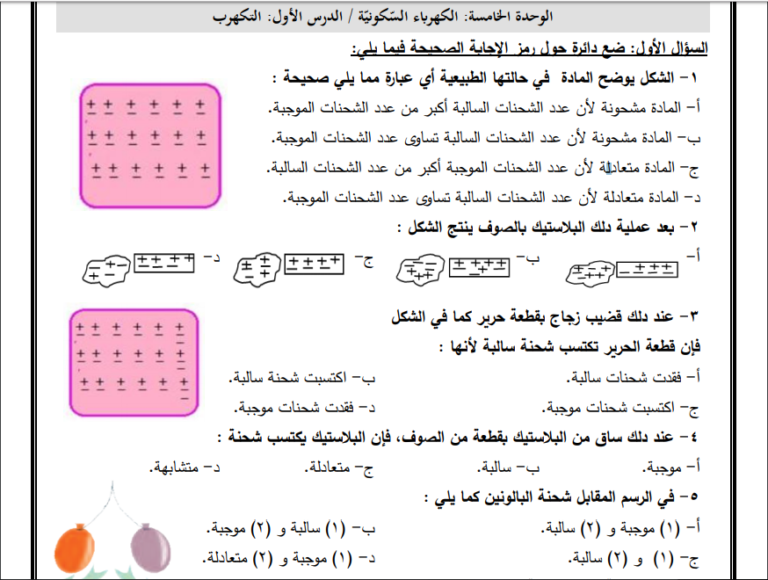 الوحدة الخامسة: الكهرباء السّكونيّة / الدرس الأول: التكهرب

السؤال الأول: ضع دائرة حول رمز الإجابة الصحيحة فيما يلي:

١- الشكل يوضح المادة في حالتها الطبيعية أي عبارة مما يلي صحيحة :

أ- المادة مشحونة لأن عدد الشحنات السالبة أكبر من عدد الشحنات الموجبة.

ب- المادة مشحونة لأن عدد الشحنات السالبة تساوى عدد الشحنات الموجبة.

ج- المادة متعادلة لأن عدد الشحنات الموجبة أكبر من عدد الشحنات السالبة.

د- المادة متعادلة لأن عدد الشحنات السالبة تساوى عدد الشحنات الموجبة.

٢- بعد عملية دلك البلاستيك بالصوف ينتج الشكل :

أ- ب- ج- د-

٣- عند دلك قضيب زجاج بقطعة حرير كما في الشكل

فإن قطعة الحرير تكتسب شحنة سالبة لأنها :

أ- فقدت شحنات سالبة. ب- اكتسبت شحنة سالبة.

ج- اكتسبت شحنات موجبة. د- فقدت شحنات موجبة.

٤- عند دلك ساق من البلاستيك بقطعة من الصوف، فإن البلاستيك يكتسب شحنة :

أ- موجبة. ب- سالبة. ج- متعادلة. د- متشابهة.

٥- في الرسم المقابل شحنة البالونين كما يلي :

أ- (١) موجبة و (٢) سالبة. ب- (١) سالبة و (٢) موجبة.

ج- (١) و (٢) سالبة. د- (١) موجبة و (٢) متعادلة.